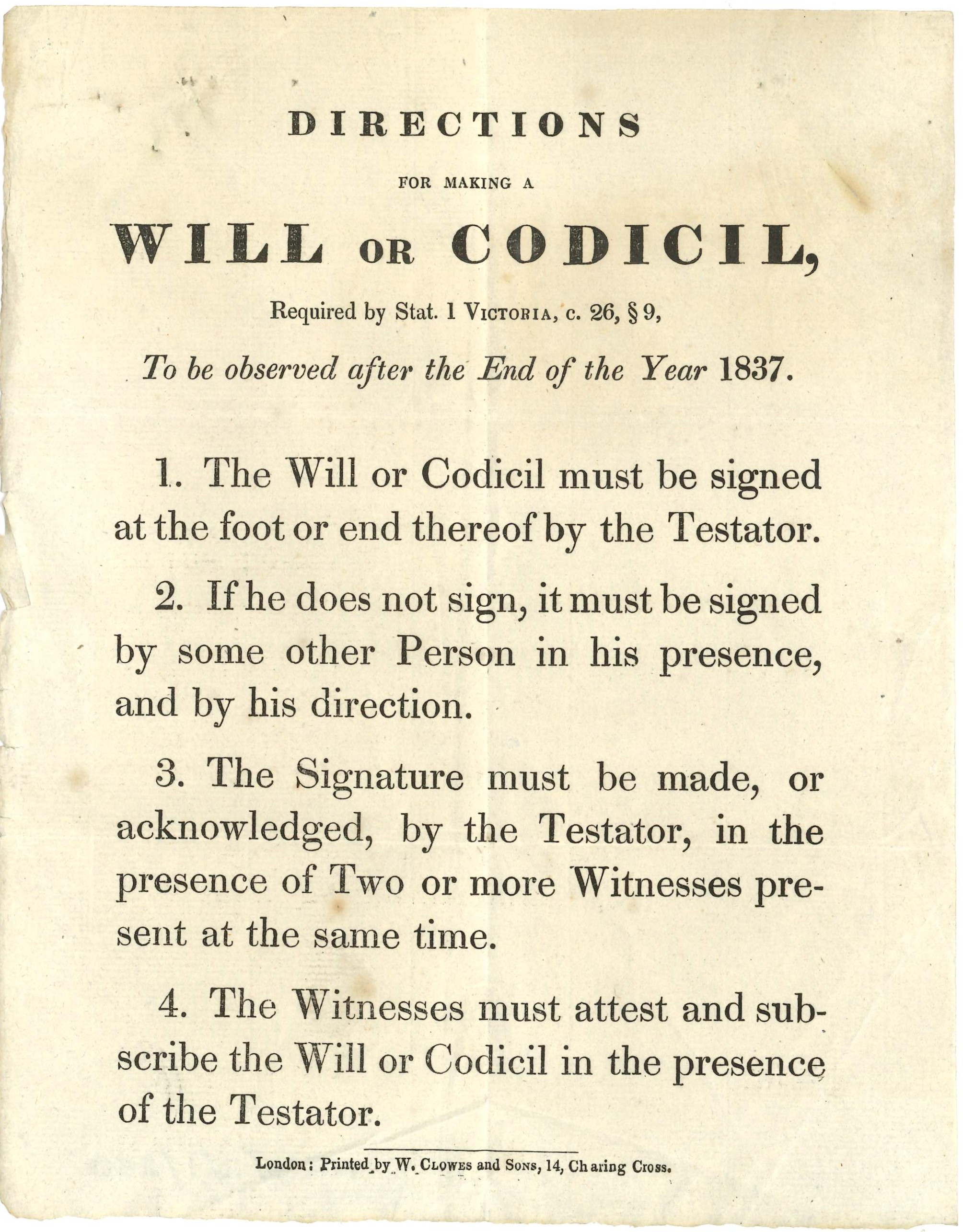 DIRECTIONS

FOR MAKING A

WILL OR CODICIL,

Required by Stat. 1 VICTORIA, c. 26, § 9,

To be observed after the End of the Year 1837.

1. The Will or Codicil must be signed at the foot or end thereof by the Testator.

2. If he does not sign, it must be signed by some other Person in his presence, and by his direction.

3. The Signature must be made, or acknowledged, by the Testator, in the presence of Two or more Witnesses present at the same time.

4. The Witnesses must attest and subscribe the Will or Codicil in the presence of the Testator.

London: Printed by W. CLOWES and SONS, 14, Charing Cross.